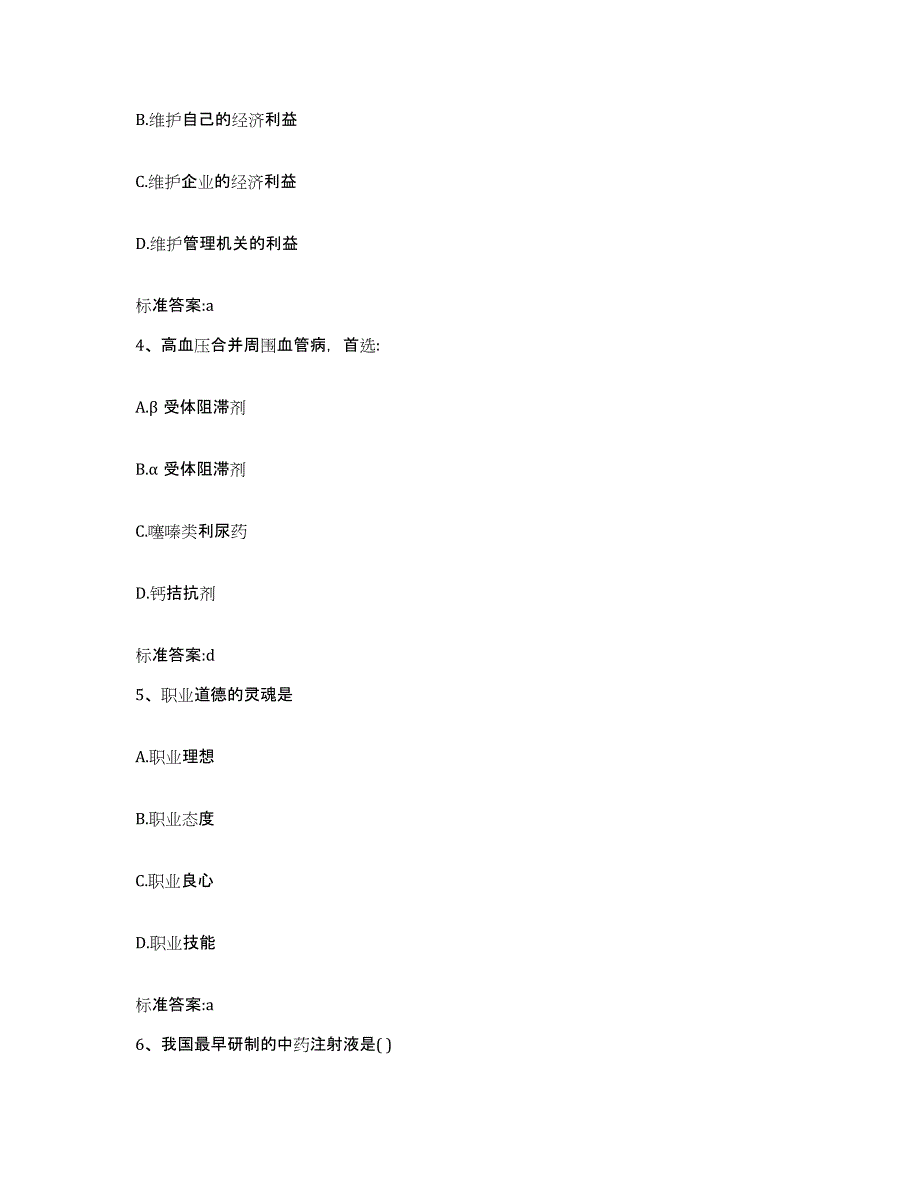 B.维护自己的经济利益

C.维护企业的经济利益

D.维护管理机关的利益

标准答案:a

4、高血压合并周围血管病，首选:

A.β 受体阻滞剂

B.α 受体阻滞剂

C.噻嗪类利尿药

D.钙拮抗剂

标准答案:d

5、职业道德的灵魂是

A.职业理想

B.职业态度

C.职业良心

D.职业技能

标准答案:a

6、我国最早研制的中药注射液是( )